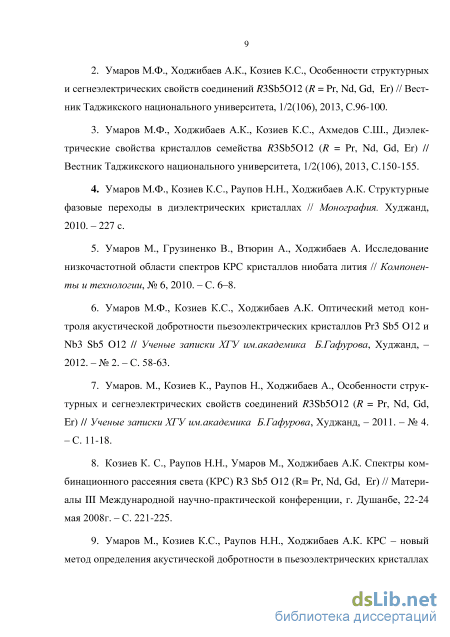 9

2. Умаров М.Ф., Ходжибаев А.К., Козиев К.С., Особенности структурных и сегнеэлектрических свойств соединений R3Sb5O12 (R = Pr, Nd, Gd, Er) // Вестник Таджикского национального университета, 1/2(106), 2013, С.96-100.

3. Умаров М.Ф., Ходжибаев А.К., Козиев К.С., Ахмедов С.Ш., Диэлектрические свойства кристаллов семейства R3Sb5O12 (R = Pr, Nd, Gd, Er) // Вестник Таджикского национального университета, 1/2(106), 2013, С.150-155.

4. Умаров М.Ф., Козиев К.С., Раупов Н.Н., Ходжибаев А.К. Структурные фазовые переходы в диэлектрических кристаллах // Монография. Худжанд, 2010. – 227 с.

5. Умаров М., Грузиненко В., Втюрин А., Ходжибаев А. Исследование низкочастотной области спектров КРС кристаллов ниобата лития // Компоненты и технологии, № 6, 2010. – С. 6–8.

6. Умаров М.Ф., Козиев К.С., Ходжибаев А.К. Оптический метод контроля акустической добротности пьезоэлектрических кристаллов Pr3 Sb5 O12 и Nb3 Sb5 O12 // Ученые записки ХГУ им.академика Б.Гафурова, Худжанд, – 2012. – № 2. – С. 58-63.

7. Умаров. М., Козиев К., Раупов Н., Ходжибаев А., Особенности структурных и сегнеэлектрических свойств соединений R3Sb5O12 (R = Pr, Nd, Gd, Er) // Ученые записки ХГУ им.академика Б.Гафурова, Худжанд, – 2011. – № 4. – С. 11-18.

8. Козиев К. С., Раупов Н.Н., Умаров М., Ходжибаев А.К. Спектры комбинационного рассеяния света (КРС) R3 Sb5 O12 (R= Pr, Nd, Gd, Er) // Материалы III Международной научно-практической конференции, г. Душанбе, 22-24 мая 2008г. – С. 221-225.

9. Умаров М., Козиев К.С., Раупов Н.Н., Ходжибаев А.К. КРС – новый метод определения акустической добротности в пьезоэлектрических кристаллах

dsLib.net
библиотека диссертаций